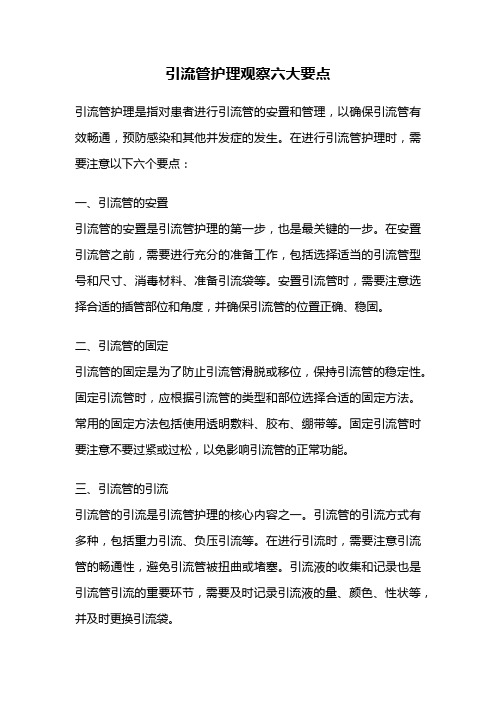 引流管护理观察六大要点

引流管护理是指对患者进行引流管的安置和管理，以确保引流管有效畅通，预防感染和其他并发症的发生。在进行引流管护理时，需要注意以下六个要点：

一、引流管的安置
引流管的安置是引流管护理的第一步，也是最关键的一步。在安置引流管之前，需要进行充分的准备工作，包括选择适当的引流管型号和尺寸、消毒材料、准备引流袋等。安置引流管时，需要注意选择合适的插管部位和角度，并确保引流管的位置正确、稳固。

二、引流管的固定
引流管的固定是为了防止引流管滑脱或移位，保持引流管的稳定性。固定引流管时，应根据引流管的类型和部位选择合适的固定方法。常用的固定方法包括使用透明敷料、胶布、绷带等。固定引流管时要注意不要过紧或过松，以免影响引流管的正常功能。

三、引流管的引流
引流管的引流是引流管护理的核心内容之一。引流管的引流方式有多种，包括重力引流、负压引流等。在进行引流时，需要注意引流管的畅通性，避免引流管被扭曲或堵塞。引流液的收集和记录也是引流管引流的重要环节，需要及时记录引流液的量、颜色、性状等，并及时更换引流袋。